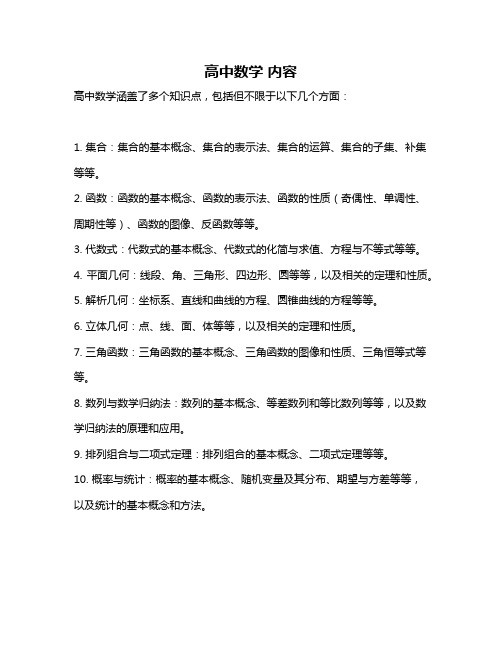 高中数学 内容

高中数学涵盖了多个知识点，包括但不限于以下几个方面：

1. 集合：集合的基本概念、集合的表示法、集合的运算、集合的子集、补集等等。

2. 函数：函数的基本概念、函数的表示法、函数的性质（奇偶性、单调性、周期性等）、函数的图像、反函数等等。

3. 代数式：代数式的基本概念、代数式的化简与求值、方程与不等式等等。

4. 平面几何：线段、角、三角形、四边形、圆等等，以及相关的定理和性质。

5. 解析几何：坐标系、直线和曲线的方程、圆锥曲线的方程等等。

6. 立体几何：点、线、面、体等等，以及相关的定理和性质。

7. 三角函数：三角函数的基本概念、三角函数的图像和性质、三角恒等式等等。

8. 数列与数学归纳法：数列的基本概念、等差数列和等比数列等等，以及数学归纳法的原理和应用。

9. 排列组合与二项式定理：排列组合的基本概念、二项式定理等等。

10. 概率与统计：概率的基本概念、随机变量及其分布、期望与方差等等，以及统计的基本概念和方法。